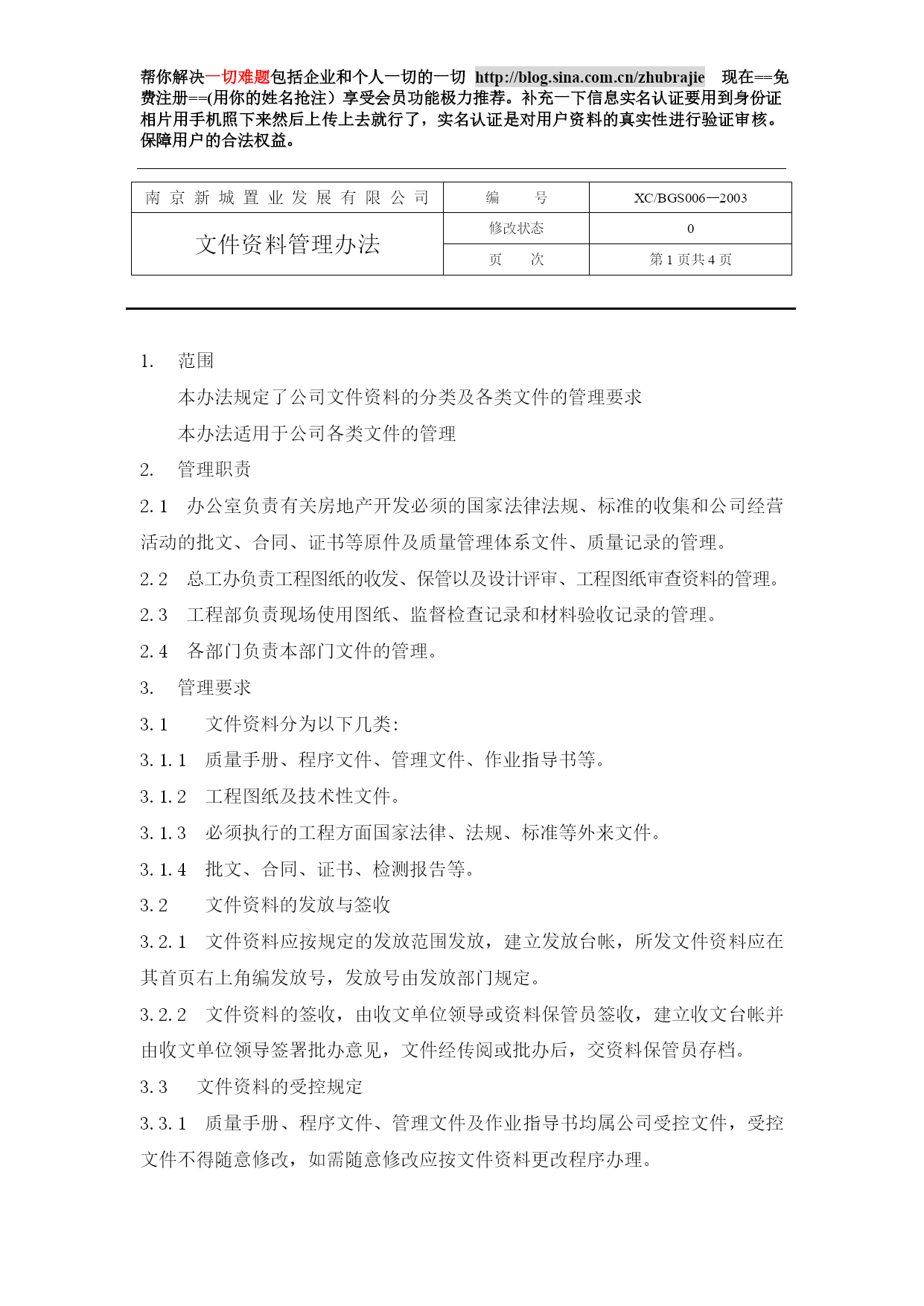 帮你解决一切难题包括企业和个人一切的一切 http://blog.sina.com.cn/zhubrajie 现在==免费注册==(用你的姓名抢注）享受会员功能极力推荐。补充一下信息实名认证要用到身份证相片用手机照下来然后上传上去就行了，实名认证是对用户资料的真实性进行验证审核。保障用户的合法权益。

| 南京新城置业发展有限公司 | 编　　号 | XC/BGS006—2003 |
|---|---|---|
| 文件资料管理办法 | 修改状态 | 0 |
| | 页　　次 | 第 1 页共 4 页 |

1. 范围

本办法规定了公司文件资料的分类及各类文件的管理要求

本办法适用于公司各类文件的管理

2. 管理职责

2.1 办公室负责有关房地产开发必须的国家法律法规、标准的收集和公司经营活动的批文、合同、证书等原件及质量管理体系文件、质量记录的管理。

2.2 总工办负责工程图纸的收发、保管以及设计评审、工程图纸审查资料的管理。

2.3 工程部负责现场使用图纸、监督检查记录和材料验收记录的管理。

2.4 各部门负责本部门文件的管理。

3. 管理要求

3.1 文件资料分为以下几类:

3.1.1 质量手册、程序文件、管理文件、作业指导书等。

3.1.2 工程图纸及技术性文件。

3.1.3 必须执行的工程方面国家法律、法规、标准等外来文件。

3.1.4 批文、合同、证书、检测报告等。

3.2 文件资料的发放与签收

3.2.1 文件资料应按规定的发放范围发放，建立发放台帐，所发文件资料应在其首页右上角编发放号，发放号由发放部门规定。

3.2.2 文件资料的签收，由收文单位领导或资料保管员签收，建立收文台帐并由收文单位领导签署批办意见，文件经传阅或批办后，交资料保管员存档。

3.3 文件资料的受控规定

3.3.1 质量手册、程序文件、管理文件及作业指导书均属公司受控文件，受控文件不得随意修改，如需随意修改应按文件资料更改程序办理。